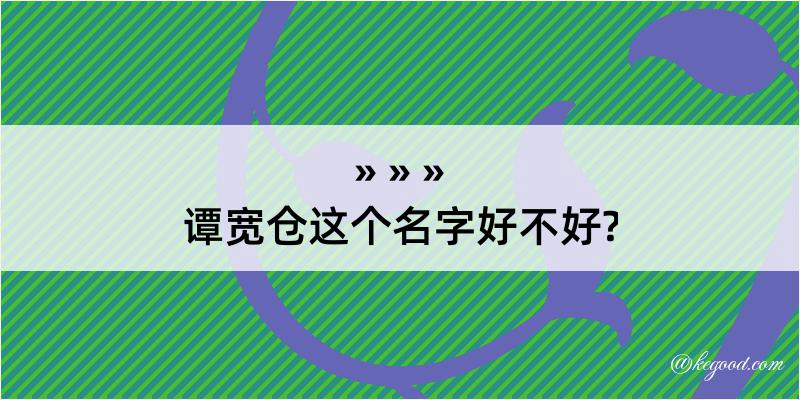 » » »
谭宽仓这个名字好不好?

@kegood.com